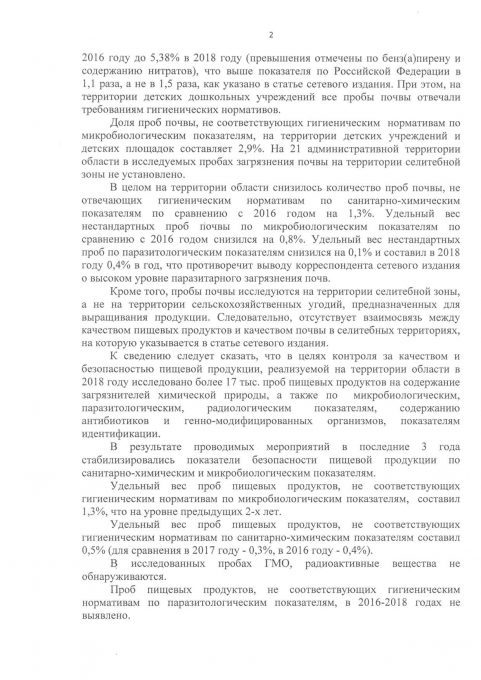 2

2016 году до 5,38% в 2018 году (превышения отмечены по бенз(а)пирену и содержанию нитратов), что выше показателя по Российской Федерации в 1,1 раза, а не в 1,5 раза, как указано в статье сетевого издания. При этом, на территории детских дошкольных учреждений все пробы почвы отвечали требованиям гигиенических нормативов.

Доля проб почвы, не соответствующих гигиеническим нормативам по микробиологическим показателям, на территории детских учреждений и детских площадок составляет 2,9%. На 21 административной территории области в исследуемых пробах загрязнения почвы на территории селитебной зоны не установлено.

В целом на территории области снизилось количество проб почвы, не отвечающих гигиеническим нормативам по санитарно-химическим показателям по сравнению с 2016 годом на 1,3%. Удельный вес нестандартных проб почвы по микробиологическим показателям по сравнению с 2016 годом снизился на 0,8%. Удельный вес нестандартных проб по паразитологическим показателям снизился на 0,1% и составил в 2018 году 0,4% в год, что противоречит выводу корреспондента сетевого издания о высоком уровне паразитарного загрязнения почв.

Кроме того, пробы почвы исследуются на территории селитебной зоны, а не на территории сельскохозяйственных угодий, предназначенных для выращивания продукции. Следовательно, отсутствует взаимосвязь между качеством пищевых продуктов и качеством почвы в селитебных территориях, на которую указывается в статье сетевого издания.

К сведению следует сказать, что в целях контроля за качеством и безопасностью пищевой продукции, реализуемой на территории области в 2018 году исследовано более 17 тыс. проб пищевых продуктов на содержание загрязнителей химической природы, а также по микробиологическим, паразитологическим, радиологическим показателям, содержанию антибиотиков и генно-модифицированных организмов, показателям идентификации.

В результате проводимых мероприятий в последние 3 года стабилизировались показатели безопасности пищевой продукции по санитарно-химическим и микробиологическим показателям.

Удельный вес проб пищевых продуктов, не соответствующих гигиеническим нормативам по микробиологическим показателям, составил 1,3%, что на уровне предыдущих 2-х лет.

Удельный вес проб пищевых продуктов, не соответствующих гигиеническим нормативам по санитарно-химическим показателям составил 0,5% (для сравнения в 2017 году - 0,3%, в 2016 году - 0,4%).

В исследованных пробах ГМО, радиоактивные вещества не обнаруживаются.

Проб пищевых продуктов, не соответствующих гигиеническим нормативам по паразитологическим показателям, в 2016-2018 годах не выявлено.